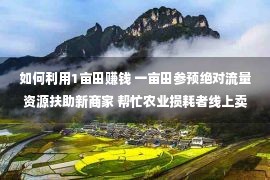 如何利用1亩田赚钱 一亩田参预绝对流量资源扶助新商家 帮忙农业损耗者线上卖